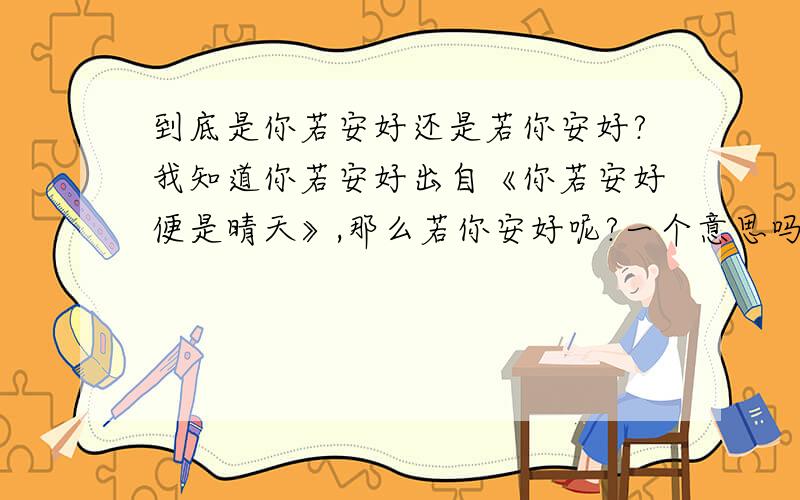 到底是你若安好还是若你安好?我知道你若安好出自《你若安好便是晴天》,那么若你安好呢?一个意思吗